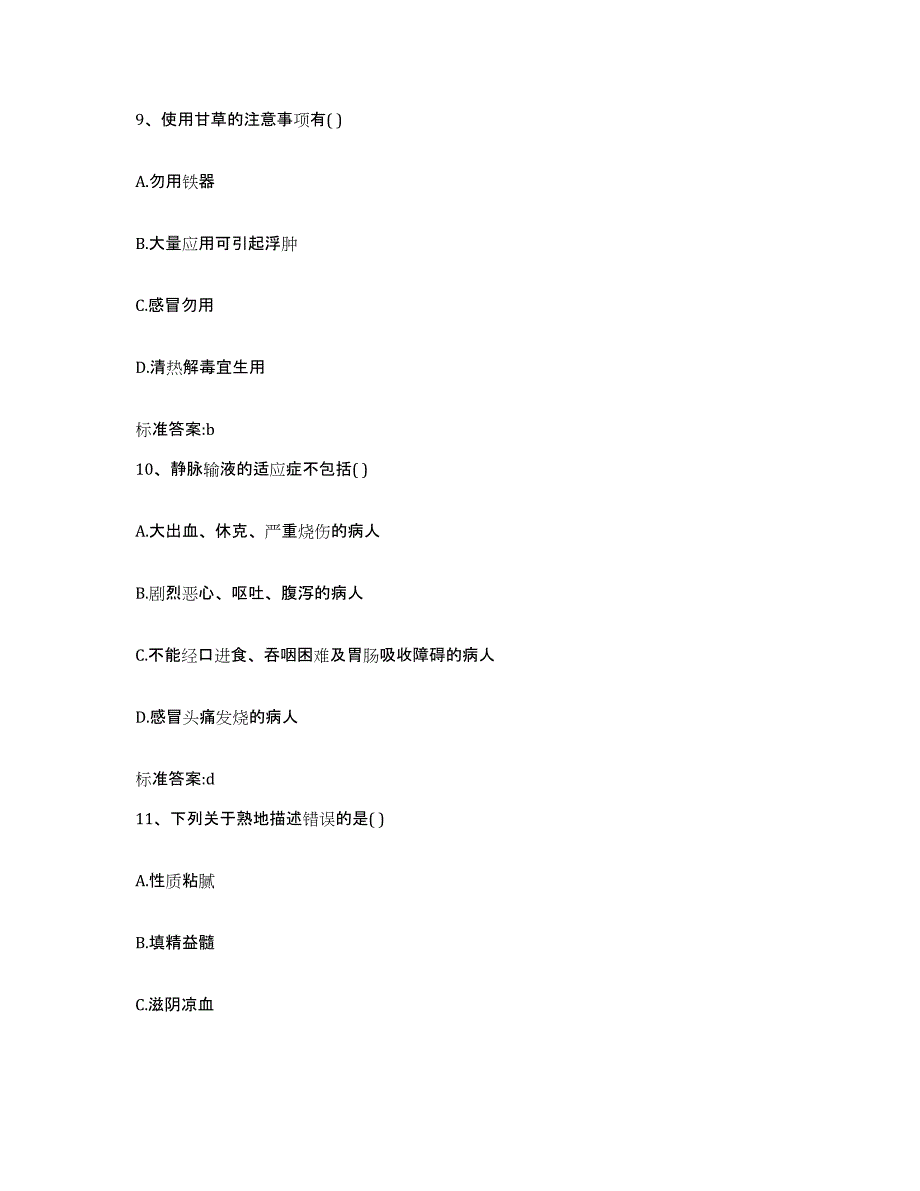 9、使用甘草的注意事项有( )

A.勿用铁器

B.大量应用可引起浮肿

C.感冒勿用

D.清热解毒宜生用

标准答案:b

10、静脉输液的适应症不包括( )

A.大出血、休克、严重烧伤的病人

B.剧烈恶心、呕吐、腹泻的病人

C.不能经口进食、吞咽困难及胃肠吸收障碍的病人

D.感冒头痛发烧的病人

标准答案:d

11、下列关于熟地描述错误的是( )

A.性质粘腻

B.填精益髓

C.滋阴凉血